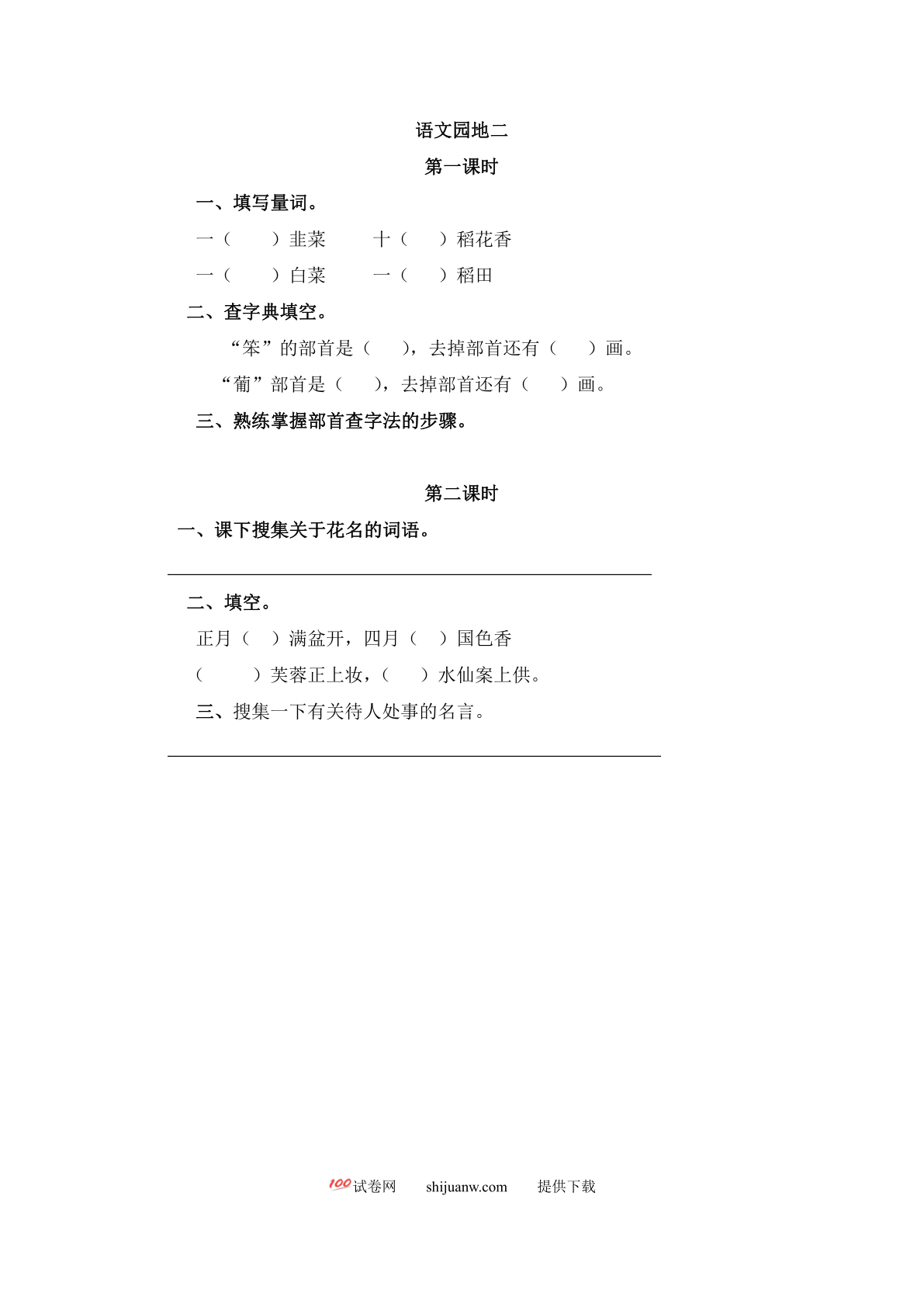 语文园地二

第一课时

一、填写量词。

一（　　）韭菜　　十（　　）稻花香

一（　　）白菜　　一（　　）稻田

二、查字典填空。

“笨”的部首是（　　），去掉部首还有（　　）画。

“葡”部首是（　　），去掉部首还有（　　）画。

三、熟练掌握部首查字法的步骤。

第二课时

一、课下搜集关于花名的词语。

二、填空。

正月（　）满盆开，四月（　）国色香

（　　）芙蓉正上妆，（　　）水仙案上供。

三、搜集一下有关待人处事的名言。

100试卷网　shijuanw.com　提供下载